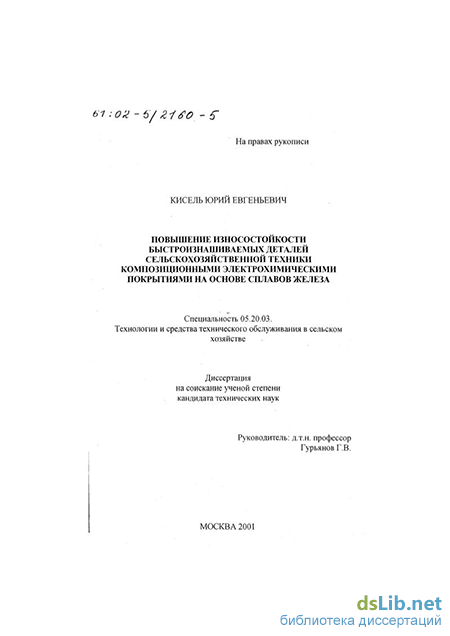 61:02-5/2160-5

На правах рукописи

КИСЕЛЬ ЮРИЙ ЕВГЕНЬЕВИЧ

ПОВЫШЕНИЕ ИЗНОСОСТОЙКОСТИ БЫСТРОИЗНАШИВАЕМЫХ ДЕТАЛЕЙ СЕЛЬСКОХОЗЯЙСТВЕННОЙ ТЕХНИКИ КОМПОЗИЦИОННЫМИ ЭЛЕКТРОХИМИЧЕСКИМИ ПОКРЫТИЯМИ НА ОСНОВЕ СПЛАВОВ ЖЕЛЕЗА

Специальность 05.20.03.
Технологии и средства технического обслуживания в сельском хозяйстве

Диссертация
на соискание ученой степени
кандидата технических наук

Руководитель: д.т.н. профессор
Гурьянов Г.В.

МОСКВА 2001

dsLib.net
библиотека диссертаций